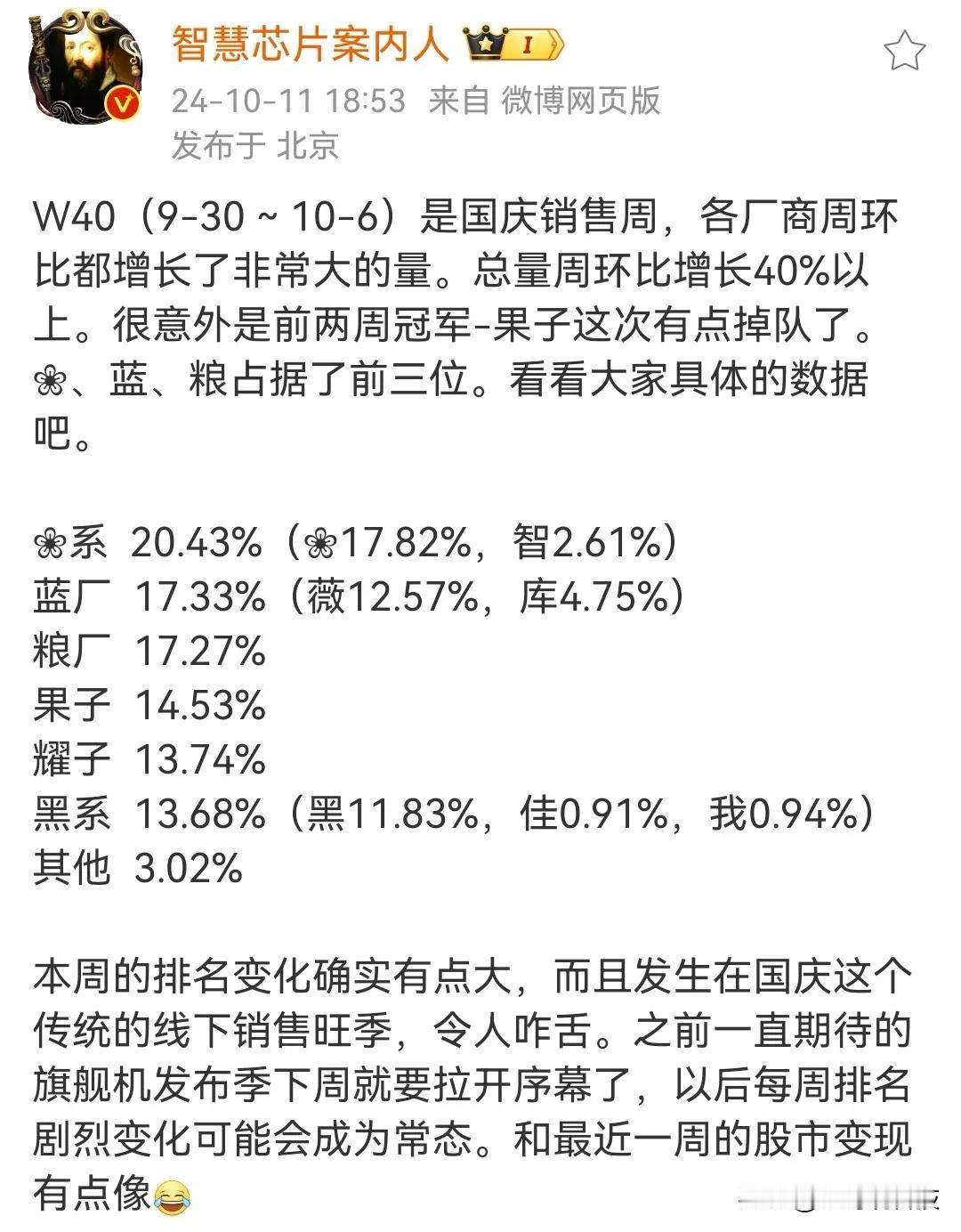 智慧芯片案内人 I

24-10-11 18:53 来自 微博网页版
发布于 北京

W40（9-30 ~ 10-6）是国庆销售周，各厂商周环比都增长了非常大的量。总量周环比增长40%以上。很意外是前两周冠军-果子这次有点掉队了。❀、蓝、粮占据了前三位。看看大家具体的数据吧。

❀系 20.43%（❀17.82%，智2.61%）
蓝厂 17.33%（薇12.57%，库4.75%）
粮厂 17.27%
果子 14.53%
耀子 13.74%
黑系 13.68%（黑11.83%，佳0.91%，我0.94%）
其他 3.02%

本周的排名变化确实有点大，而且发生在国庆这个传统的线下销售旺季，令人咋舌。之前一直期待的旗舰机发布季下周就要拉开序幕了，以后每周排名剧烈变化可能会成为常态。和最近一周的股市变现有点像😂